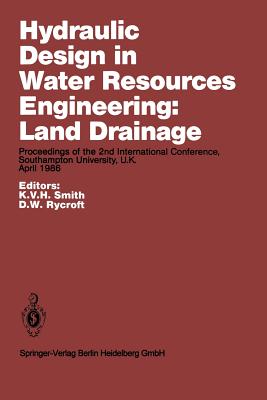 Hydraulic Design in Water Resources Engineering: Land Drainage

Proceedings of the 2nd International Conference, Southampton University, U.K. April 1986

Editors:
K.V.H. Smith
D.W. Rycroft

Springer-Verlag Berlin Heidelberg GmbH